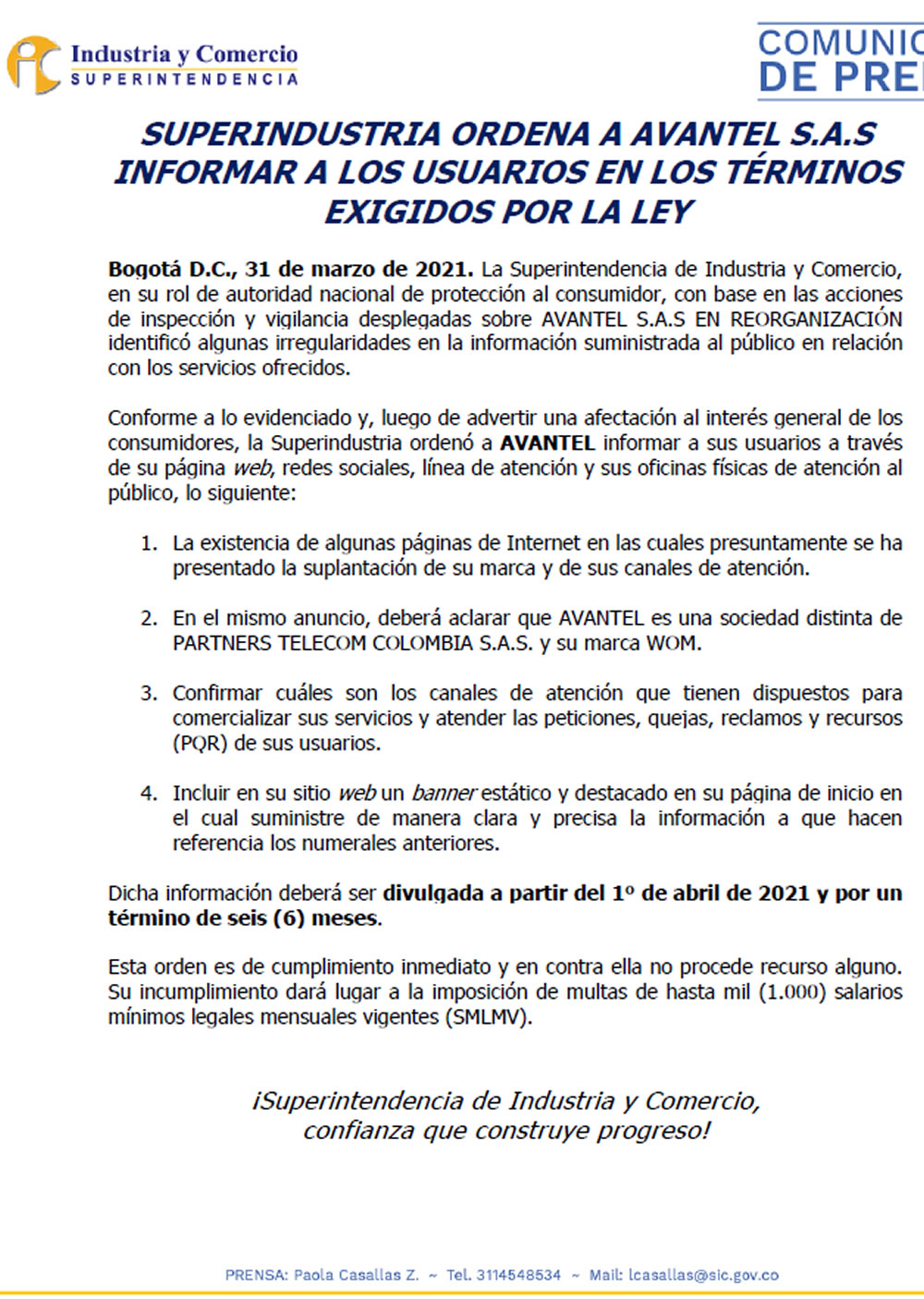 Industria y Comercio
SUPERINTENDENCIA

COMUNIC
DE PRE

SUPERINDUSTRIA ORDENA A AVANTEL S.A.S INFORMAR A LOS USUARIOS EN LOS TÉRMINOS EXIGIDOS POR LA LEY

Bogotá D.C., 31 de marzo de 2021. La Superintendencia de Industria y Comercio, en su rol de autoridad nacional de protección al consumidor, con base en las acciones de inspección y vigilancia desplegadas sobre AVANTEL S.A.S EN REORGANIZACIÓN identificó algunas irregularidades en la información suministrada al público en relación con los servicios ofrecidos.

Conforme a lo evidenciado y, luego de advertir una afectación al interés general de los consumidores, la Superindustria ordenó a AVANTEL informar a sus usuarios a través de su página web, redes sociales, línea de atención y sus oficinas físicas de atención al público, lo siguiente:

1. La existencia de algunas páginas de Internet en las cuales presuntamente se ha presentado la suplantación de su marca y de sus canales de atención.

2. En el mismo anuncio, deberá aclarar que AVANTEL es una sociedad distinta de PARTNERS TELECOM COLOMBIA S.A.S. y su marca WOM.

3. Confirmar cuáles son los canales de atención que tienen dispuestos para comercializar sus servicios y atender las peticiones, quejas, reclamos y recursos (PQR) de sus usuarios.

4. Incluir en su sitio web un banner estático y destacado en su página de inicio en el cual suministre de manera clara y precisa la información a que hacen referencia los numerales anteriores.

Dicha información deberá ser divulgada a partir del 1º de abril de 2021 y por un término de seis (6) meses.

Esta orden es de cumplimiento inmediato y en contra ella no procede recurso alguno. Su incumplimiento dará lugar a la imposición de multas de hasta mil (1.000) salarios mínimos legales mensuales vigentes (SMLMV).

¡Superintendencia de Industria y Comercio, confianza que construye progreso!

PRENSA: Paola Casallas Z. ~ Tel. 3114548534 ~ Mail: lcasallas@sic.gov.co